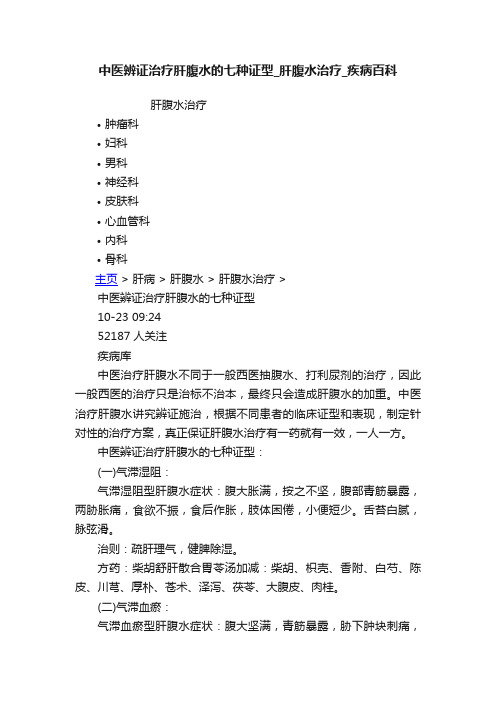 中医辨证治疗肝腹水的七种证型_肝腹水治疗_疾病百科

肝腹水治疗

• 肿瘤科
• 妇科
• 男科
• 神经科
• 皮肤科
• 心血管科
• 内科
• 骨科

主页 > 肝病 > 肝腹水 > 肝腹水治疗 >

中医辨证治疗肝腹水的七种证型

10-23 09:24

52187 人关注

疾病库

中医治疗肝腹水不同于一般西医抽腹水、打利尿剂的治疗，因此一般西医的治疗只是治标不治本，最终只会造成肝腹水的加重。中医治疗肝腹水讲究辨证施治，根据不同患者的临床证型和表现，制定针对性的治疗方案，真正保证肝腹水治疗有一药就有一效，一人一方。

中医辨证治疗肝腹水的七种证型：

(一)气滞湿阻：

气滞湿阻型肝腹水症状：腹大胀满，按之不坚，腹部青筋暴露，两胁胀痛，食欲不振，食后作胀，肢体困倦，小便短少。舌苔白腻，脉弦滑。

治则：疏肝理气，健脾除湿。

方药：柴胡舒肝散合胃苓汤加减：柴胡、枳壳、香附、白芍、陈皮、川芎、厚朴、苍术、泽泻、茯苓、大腹皮、肉桂。

(二)气滞血瘀：

气滞血瘀型肝腹水症状：腹大坚满，青筋暴露，胁下肿块刺痛，